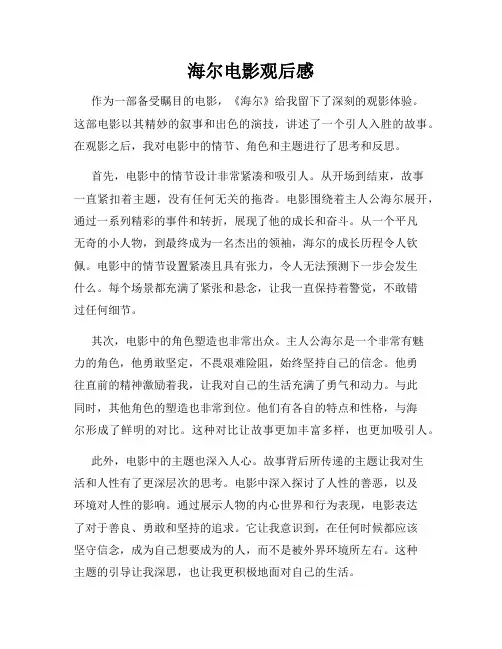 海尔电影观后感

作为一部备受瞩目的电影，《海尔》给我留下了深刻的观影体验。这部电影以其精妙的叙事和出色的演技，讲述了一个引人入胜的故事。在观影之后，我对电影中的情节、角色和主题进行了思考和反思。

首先，电影中的情节设计非常紧凑和吸引人。从开场到结束，故事一直紧扣着主题，没有任何无关的拖沓。电影围绕着主人公海尔展开，通过一系列精彩的事件和转折，展现了他的成长和奋斗。从一个平凡无奇的小人物，到最终成为一名杰出的领袖，海尔的成长历程令人钦佩。电影中的情节设置紧凑且具有张力，令人无法预测下一步会发生什么。每个场景都充满了紧张和悬念，让我一直保持着警觉，不敢错过任何细节。

其次，电影中的角色塑造也非常出众。主人公海尔是一个非常有魅力的角色，他勇敢坚定，不畏艰难险阻，始终坚持自己的信念。他勇往直前的精神激励着我，让我对自己的生活充满了勇气和动力。与此同时，其他角色的塑造也非常到位。他们有各自的特点和性格，与海尔形成了鲜明的对比。这种对比让故事更加丰富多样，也更加吸引人。

此外，电影中的主题也深入人心。故事背后所传递的主题让我对生活和人性有了更深层次的思考。电影中深入探讨了人性的善恶，以及环境对人性的影响。通过展示人物的内心世界和行为表现，电影表达了对于善良、勇敢和坚持的追求。它让我意识到，在任何时候都应该坚守信念，成为自己想要成为的人，而不是被外界环境所左右。这种主题的引导让我深思，也让我更积极地面对自己的生活。